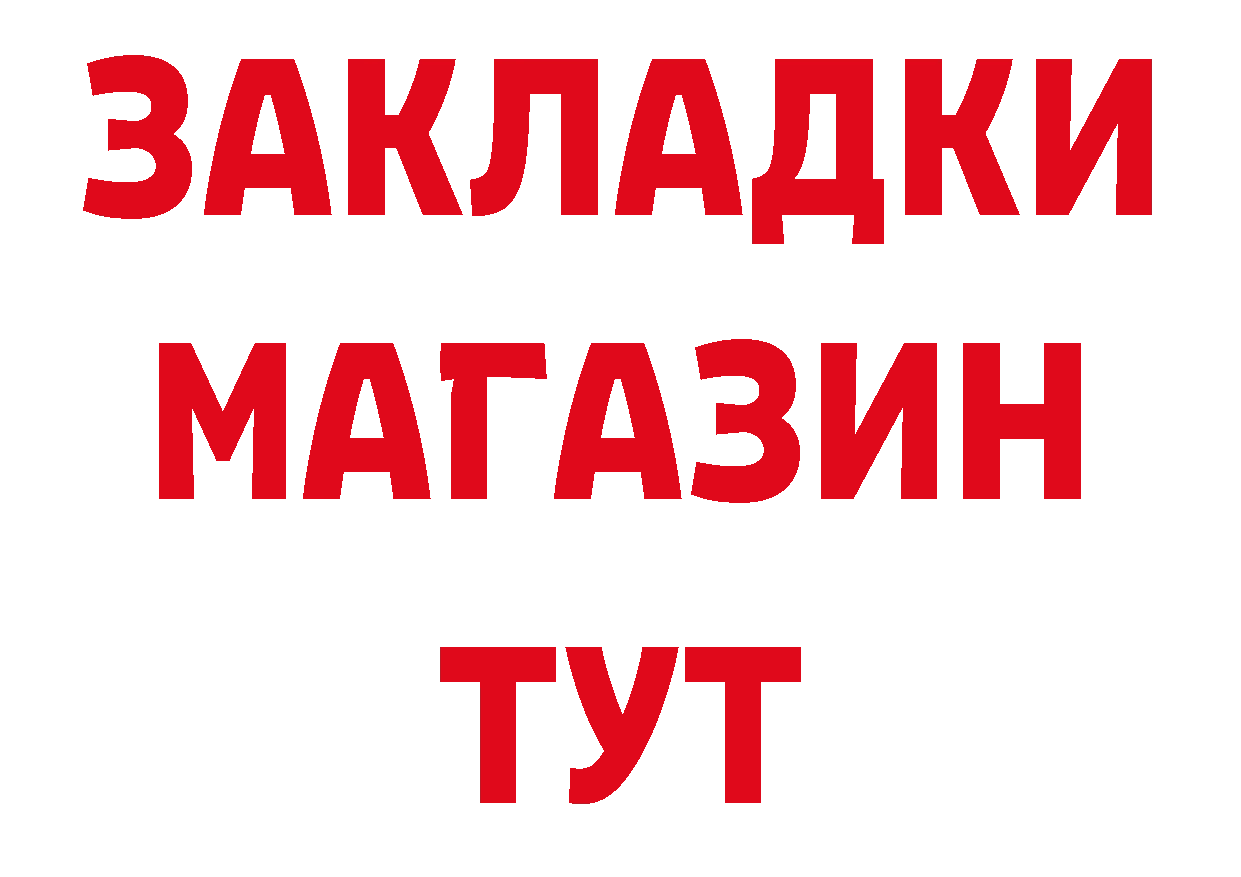 ЗАКЛАДКИ
МАГАЗИН
ТУТ